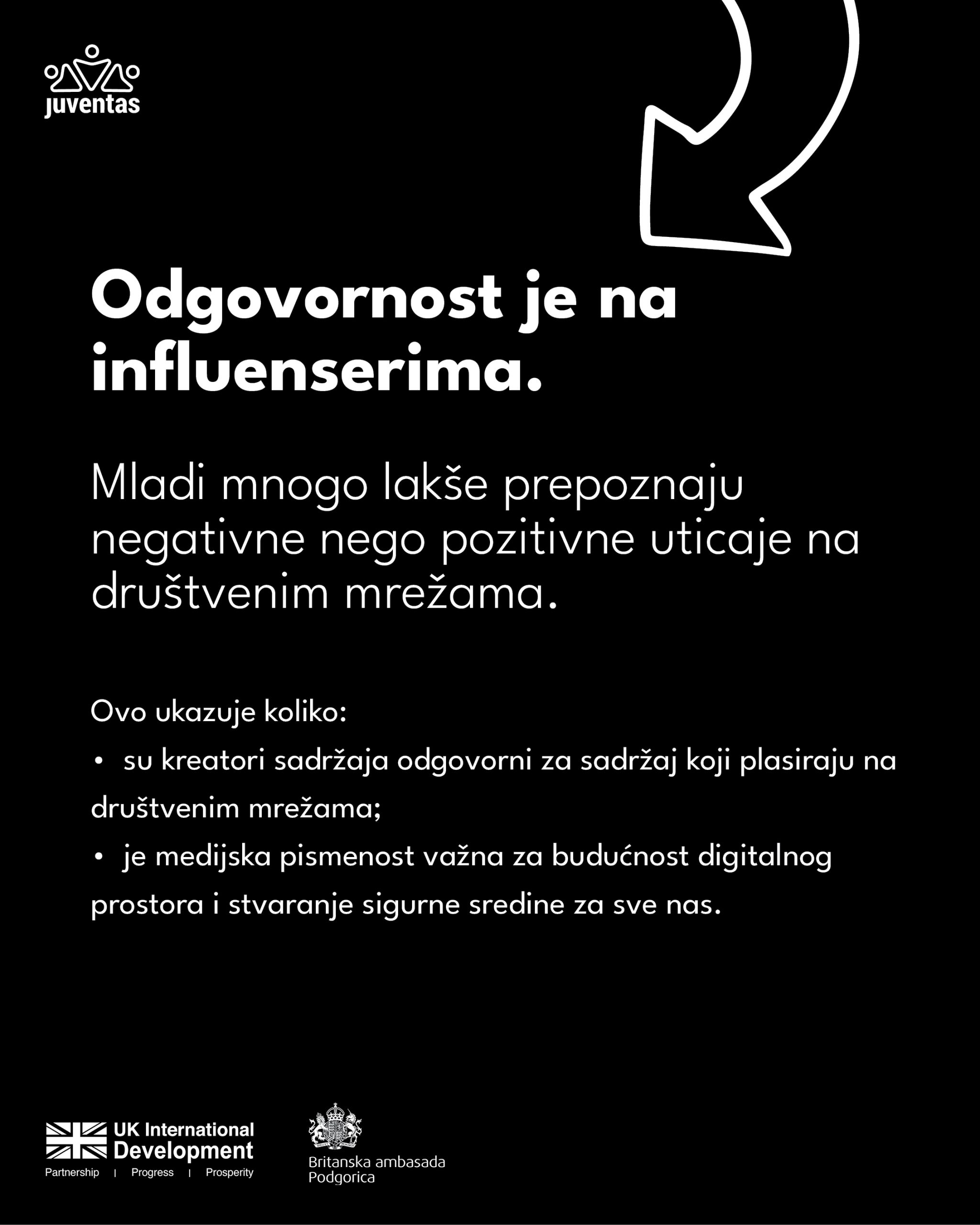 juventas

Odgovornost je na influenserima.

Mladi mnogo lakše prepoznaju negativne nego pozitivne uticaje na društvenim mrežama.

Ovo ukazuje koliko:
• su kreatori sadržaja odgovorni za sadržaj koji plasiraju na društvenim mrežama;
• je medijska pismenost važna za budućnost digitalnog prostora i stvaranje sigurne sredine za sve nas.

UK International Development
Partnership | Progress | Prosperity

Britanska ambasada Podgorica